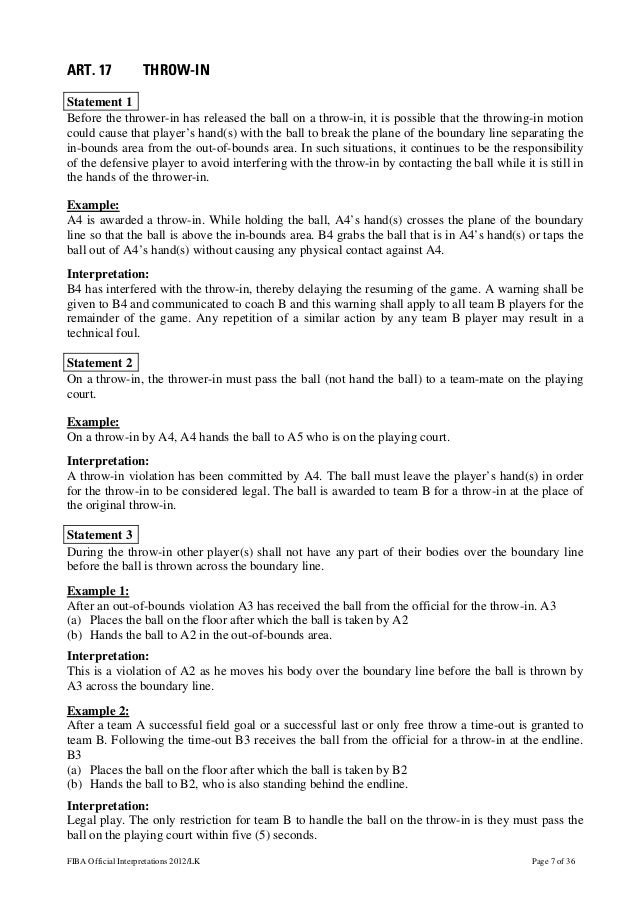 ART. 17 THROW-IN

Statement 1
Before the thrower-in has released the ball on a throw-in, it is possible that the throwing-in motion could cause that player's hand(s) with the ball to break the plane of the boundary line separating the in-bounds area from the out-of-bounds area. In such situations, it continues to be the responsibility of the defensive player to avoid interfering with the throw-in by contacting the ball while it is still in the hands of the thrower-in.

Example:
A4 is awarded a throw-in. While holding the ball, A4's hand(s) crosses the plane of the boundary line so that the ball is above the in-bounds area. B4 grabs the ball that is in A4's hand(s) or taps the ball out of A4's hand(s) without causing any physical contact against A4.

Interpretation:
B4 has interfered with the throw-in, thereby delaying the resuming of the game. A warning shall be given to B4 and communicated to coach B and this warning shall apply to all team B players for the remainder of the game. Any repetition of a similar action by any team B player may result in a technical foul.

Statement 2
On a throw-in, the thrower-in must pass the ball (not hand the ball) to a team-mate on the playing court.

Example:
On a throw-in by A4, A4 hands the ball to A5 who is on the playing court.

Interpretation:
A throw-in violation has been committed by A4. The ball must leave the player's hand(s) in order for the throw-in to be considered legal. The ball is awarded to team B for a throw-in at the place of the original throw-in.

Statement 3
During the throw-in other player(s) shall not have any part of their bodies over the boundary line before the ball is thrown across the boundary line.

Example 1:
After an out-of-bounds violation A3 has received the ball from the official for the throw-in. A3
(a) Places the ball on the floor after which the ball is taken by A2
(b) Hands the ball to A2 in the out-of-bounds area.

Interpretation:
This is a violation of A2 as he moves his body over the boundary line before the ball is thrown by A3 across the boundary line.

Example 2:
After a team A successful field goal or a successful last or only free throw a time-out is granted to team B. Following the time-out B3 receives the ball from the official for a throw-in at the endline. B3
(a) Places the ball on the floor after which the ball is taken by B2
(b) Hands the ball to B2, who is also standing behind the endline.

Interpretation:
Legal play. The only restriction for team B to handle the ball on the throw-in is they must pass the ball on the playing court within five (5) seconds.

FIBA Official Interpretations 2012/LK Page 7 of 36